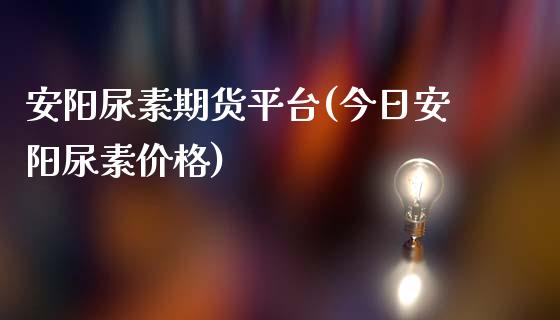 安阳尿素期货平台(今日安阳尿素价格)